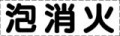 泡消火